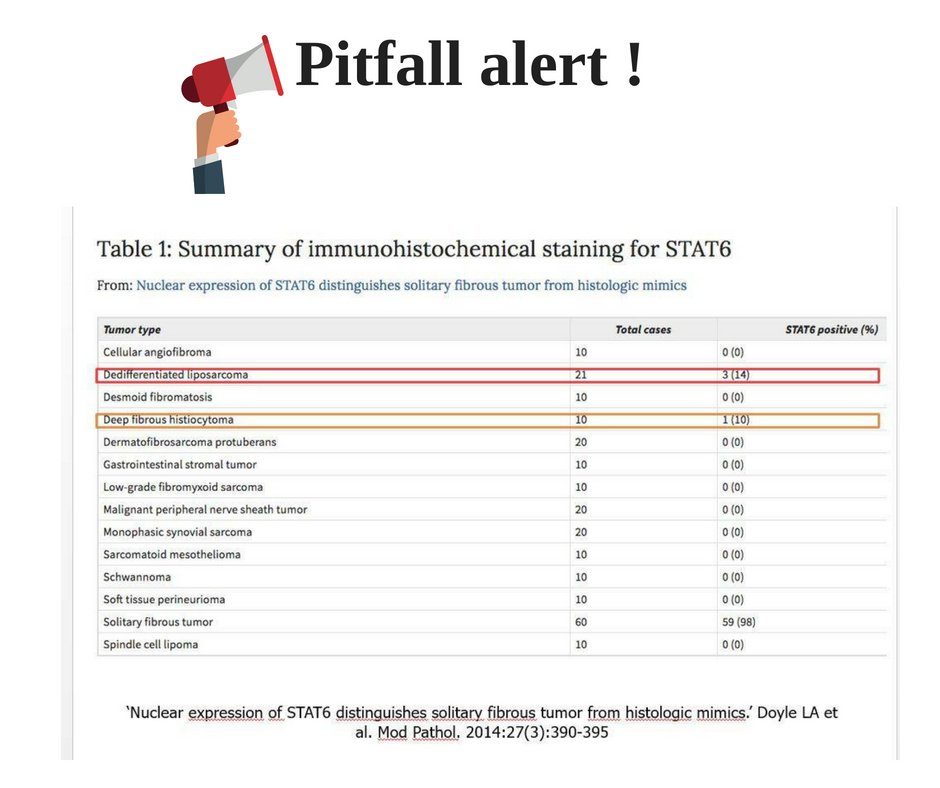 Pitfall alert !

Table 1: Summary of immunohistochemical staining for STAT6

From: Nuclear expression of STAT6 distinguishes solitary fibrous tumor from histologic mimics

| Tumor type | Total cases | STAT6 positive (%) |
|---|---|---|
| Cellular angiofibroma | 10 | 0 (0) |
| Dedifferentiated liposarcoma | 21 | 3 (14) |
| Desmoid fibromatosis | 10 | 0 (0) |
| Deep fibrous histiocytoma | 10 | 1 (10) |
| Dermatofibrosarcoma protuberans | 20 | 0 (0) |
| Gastrointestinal stromal tumor | 10 | 0 (0) |
| Low-grade fibromyxoid sarcoma | 10 | 0 (0) |
| Malignant peripheral nerve sheath tumor | 20 | 0 (0) |
| Monophasic synovial sarcoma | 20 | 0 (0) |
| Sarcomatoid mesothelioma | 10 | 0 (0) |
| Schwannoma | 10 | 0 (0) |
| Soft tissue perineurioma | 10 | 0 (0) |
| Solitary fibrous tumor | 60 | 59 (98) |
| Spindle cell lipoma | 10 | 0 (0) |

'Nuclear expression of STAT6 distinguishes solitary fibrous tumor from histologic mimics.' Doyle LA et al. Mod Pathol. 2014:27(3):390-395